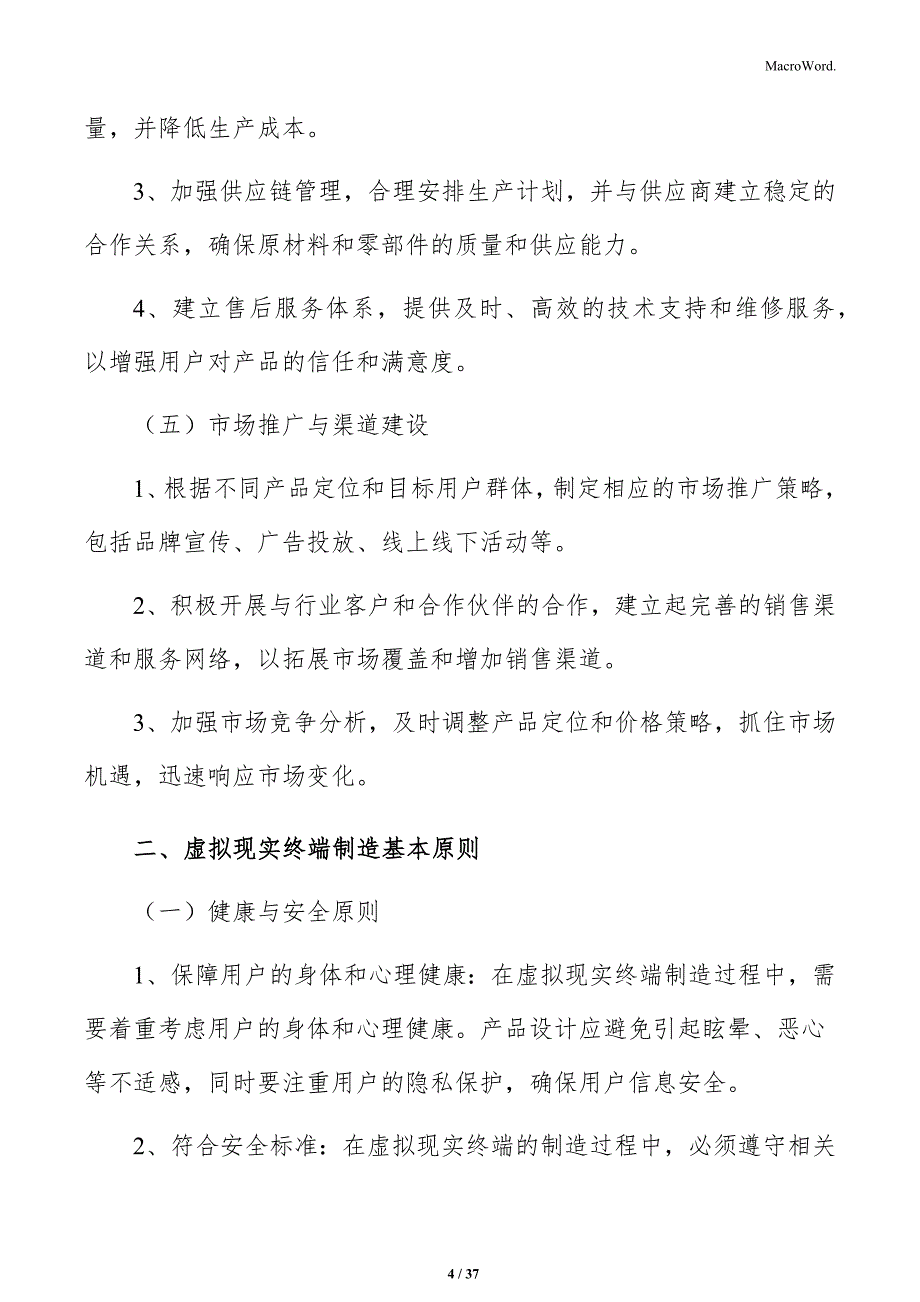 MacroWord.

量，并降低生产成本。

3、加强供应链管理，合理安排生产计划，并与供应商建立稳定的合作关系，确保原材料和零部件的质量和供应能力。

4、建立售后服务体系，提供及时、高效的技术支持和维修服务，以增强用户对产品的信任和满意度。

（五）市场推广与渠道建设

1、根据不同产品定位和目标用户群体，制定相应的市场推广策略，包括品牌宣传、广告投放、线上线下活动等。

2、积极开展与行业客户和合作伙伴的合作，建立起完善的销售渠道和服务网络，以拓展市场覆盖和增加销售渠道。

3、加强市场竞争分析，及时调整产品定位和价格策略，抓住市场机遇，迅速响应市场变化。

二、虚拟现实终端制造基本原则

（一）健康与安全原则

1、保障用户的身体和心理健康：在虚拟现实终端制造过程中，需要着重考虑用户的身体和心理健康。产品设计应避免引起眩晕、恶心等不适感，同时要注重用户的隐私保护，确保用户信息安全。

2、符合安全标准：在虚拟现实终端的制造过程中，必须遵守相关

4 / 37